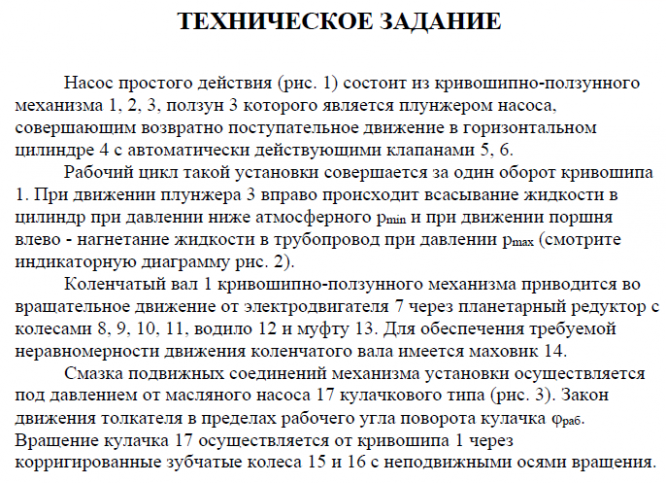 ТЕХНИЧЕСКОЕ ЗАДАНИЕ

Насос простого действия (рис. 1) состоит из кривошипно-ползунного механизма 1, 2, 3, ползун 3 которого является плунжером насоса, совершающим возвратно поступательное движение в горизонтальном цилиндре 4 с автоматически действующими клапанами 5, 6.

Рабочий цикл такой установки совершается за один оборот кривошипа 1. При движении плунжера 3 вправо происходит всасывание жидкости в цилиндр при давлении ниже атмосферного $p_{min}$ и при движении поршня влево - нагнетание жидкости в трубопровод при давлении $p_{max}$ (смотрите индикаторную диаграмму рис. 2).

Коленчатый вал 1 кривошипно-ползунного механизма приводится во вращательное движение от электродвигателя 7 через планетарный редуктор с колесами 8, 9, 10, 11, водило 12 и муфту 13. Для обеспечения требуемой неравномерности движения коленчатого вала имеется маховик 14.

Смазка подвижных соединений механизма установки осуществляется под давлением от масляного насоса 17 кулачкового типа (рис. 3). Закон движения толкателя в пределах рабочего угла поворота кулачка $\varphi_{раб}$. Вращение кулачка 17 осуществляется от кривошипа 1 через корригированные зубчатые колеса 15 и 16 с неподвижными осями вращения.